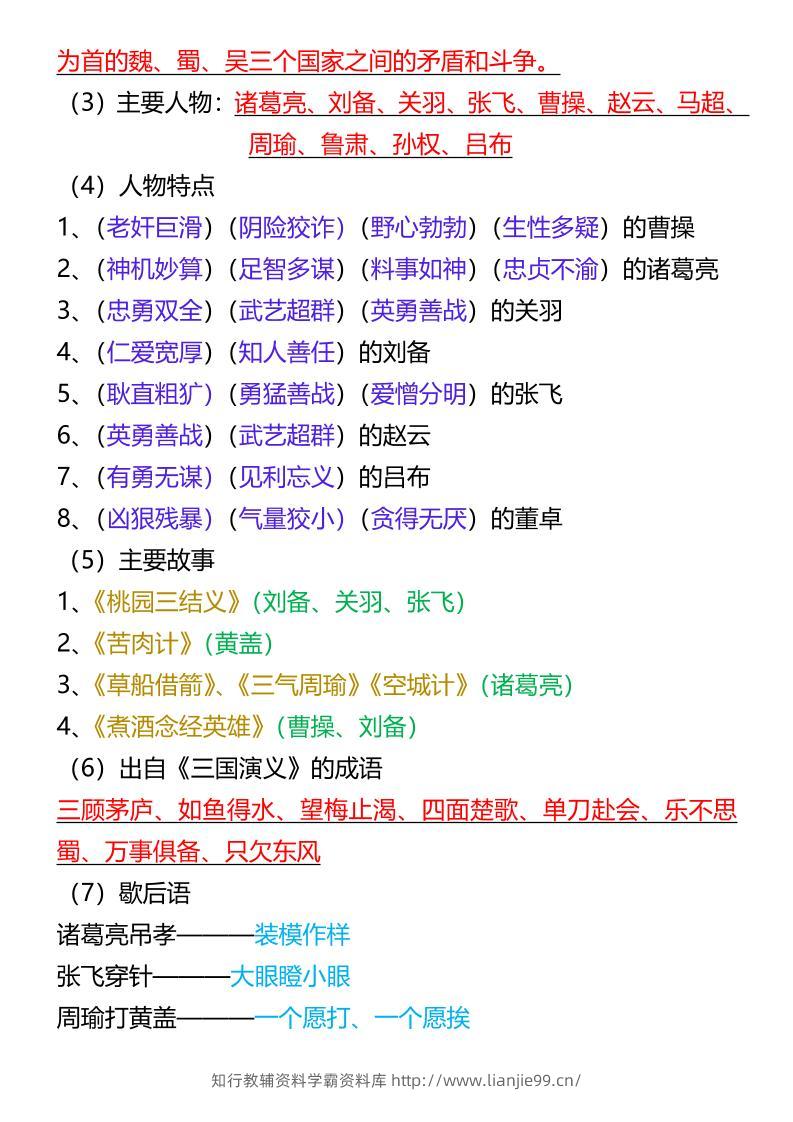 为首的魏、蜀、吴三个国家之间的矛盾和斗争。

（3）主要人物：诸葛亮、刘备、关羽、张飞、曹操、赵云、马超、周瑜、鲁肃、孙权、吕布

（4）人物特点

1、（老奸巨滑）（阴险狡诈）（野心勃勃）（生性多疑）的曹操

2、（神机妙算）（足智多谋）（料事如神）（忠贞不渝）的诸葛亮

3、（忠勇双全）（武艺超群）（英勇善战）的关羽

4、（仁爱宽厚）（知人善任）的刘备

5、（耿直粗犷）（勇猛善战）（爱憎分明）的张飞

6、（英勇善战）（武艺超群）的赵云

7、（有勇无谋）（见利忘义）的吕布

8、（凶狠残暴）（气量狡小）（贪得无厌）的董卓

（5）主要故事

1、《桃园三结义》（刘备、关羽、张飞）

2、《苦肉计》（黄盖）

3、《草船借箭》、《三气周瑜》《空城计》（诸葛亮）

4、《煮酒念经英雄》（曹操、刘备）

（6）出自《三国演义》的成语

三顾茅庐、如鱼得水、望梅止渴、四面楚歌、单刀赴会、乐不思蜀、万事俱备、只欠东风

（7）歇后语

诸葛亮吊孝———装模作样

张飞穿针———大眼瞪小眼

周瑜打黄盖———一个愿打、一个愿挨

知行教辅资料学霸资料库 http://www.lianjie99.cn/